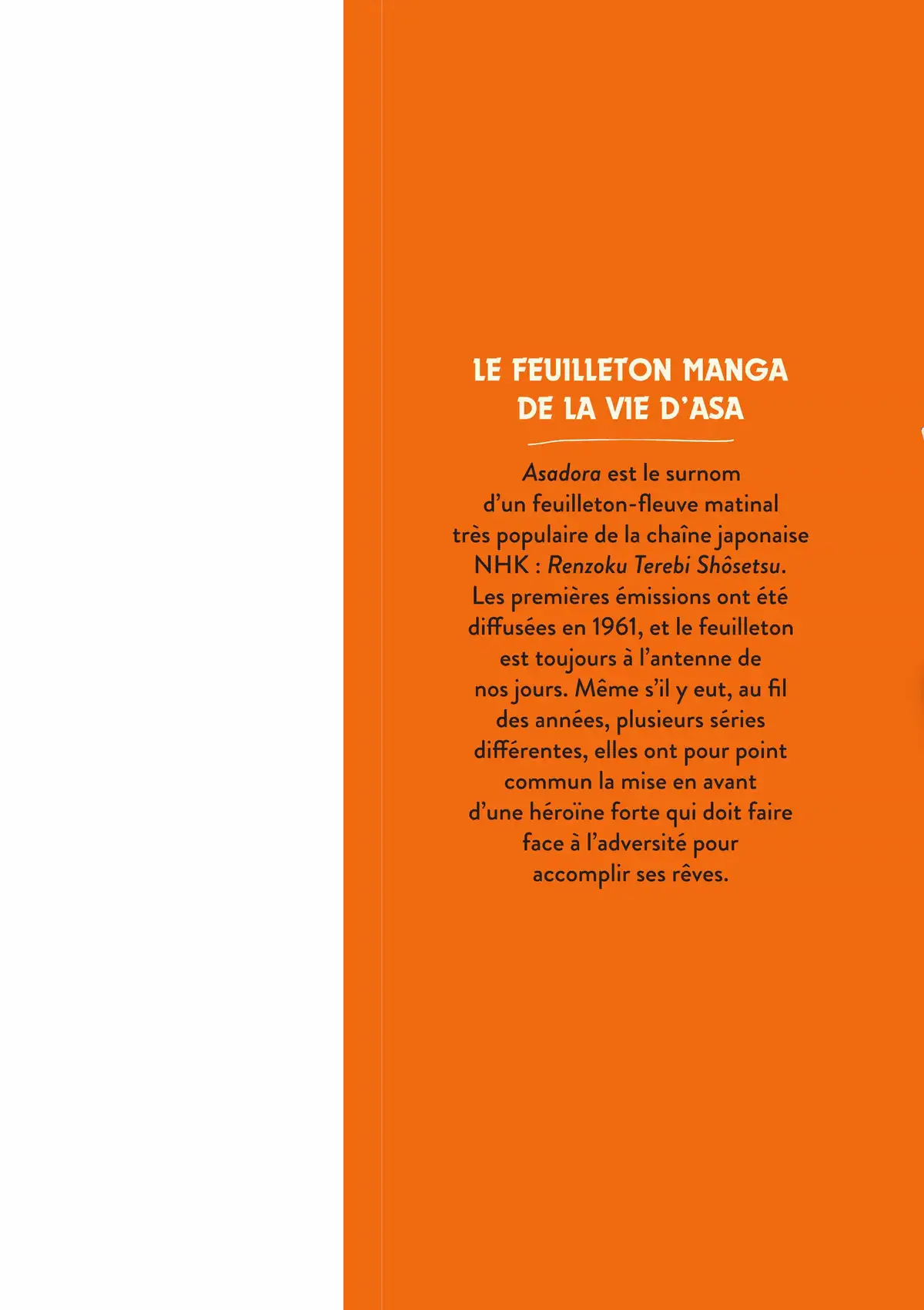 LE FEUILLETON MANGA DE LA VIE D'ASA

Asadora est le surnom d'un feuilleton-fleuve matinal très populaire de la chaîne japonaise NHK : Renzoku Terebi Shôsetsu. Les premières émissions ont été diffusées en 1961, et le feuilleton est toujours à l'antenne de nos jours. Même s'il y eut, au fil des années, plusieurs séries différentes, elles ont pour point commun la mise en avant d'une héroïne forte qui doit faire face à l'adversité pour accomplir ses rêves.